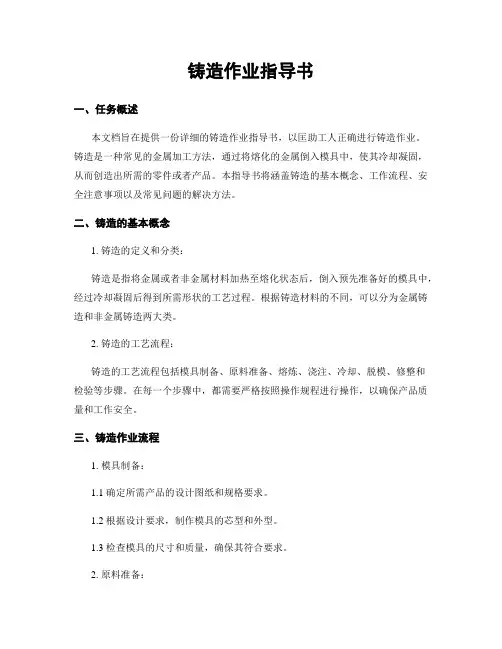 铸造作业指导书

一、任务概述

本文档旨在提供一份详细的铸造作业指导书，以匡助工人正确进行铸造作业。铸造是一种常见的金属加工方法，通过将熔化的金属倒入模具中，使其冷却凝固，从而创造出所需的零件或者产品。本指导书将涵盖铸造的基本概念、工作流程、安全注意事项以及常见问题的解决方法。

二、铸造的基本概念

1. 铸造的定义和分类：

铸造是指将金属或者非金属材料加热至熔化状态后，倒入预先准备好的模具中，经过冷却凝固后得到所需形状的工艺过程。根据铸造材料的不同，可以分为金属铸造和非金属铸造两大类。

2. 铸造的工艺流程：

铸造的工艺流程包括模具制备、原料准备、熔炼、浇注、冷却、脱模、修整和检验等步骤。在每一个步骤中，都需要严格按照操作规程进行操作，以确保产品质量和工作安全。

三、铸造作业流程

1. 模具制备：

1.1 确定所需产品的设计图纸和规格要求。

1.2 根据设计要求，制作模具的芯型和外型。

1.3 检查模具的尺寸和质量，确保其符合要求。

2. 原料准备：